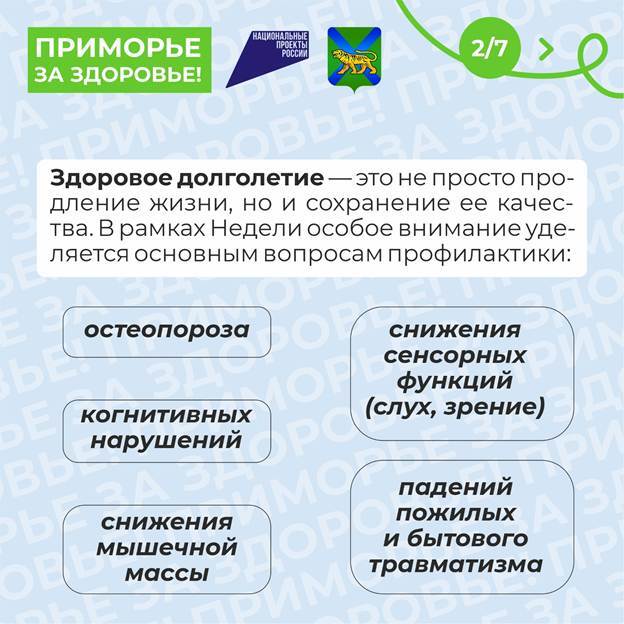 ПРИМОРЬЕ ЗА ЗДОРОВЬЕ!

НАЦИОНАЛЬНЫЕ ПРОЕКТЫ РОССИИ

2/7

Здоровое долголетие — это не просто продление жизни, но и сохранение ее качества. В рамках Недели особое внимание уделяется основным вопросам профилактики:

остеопороза

когнитивных нарушений

снижения мышечной массы

снижения сенсорных функций (слух, зрение)

падений пожилых и бытового травматизма